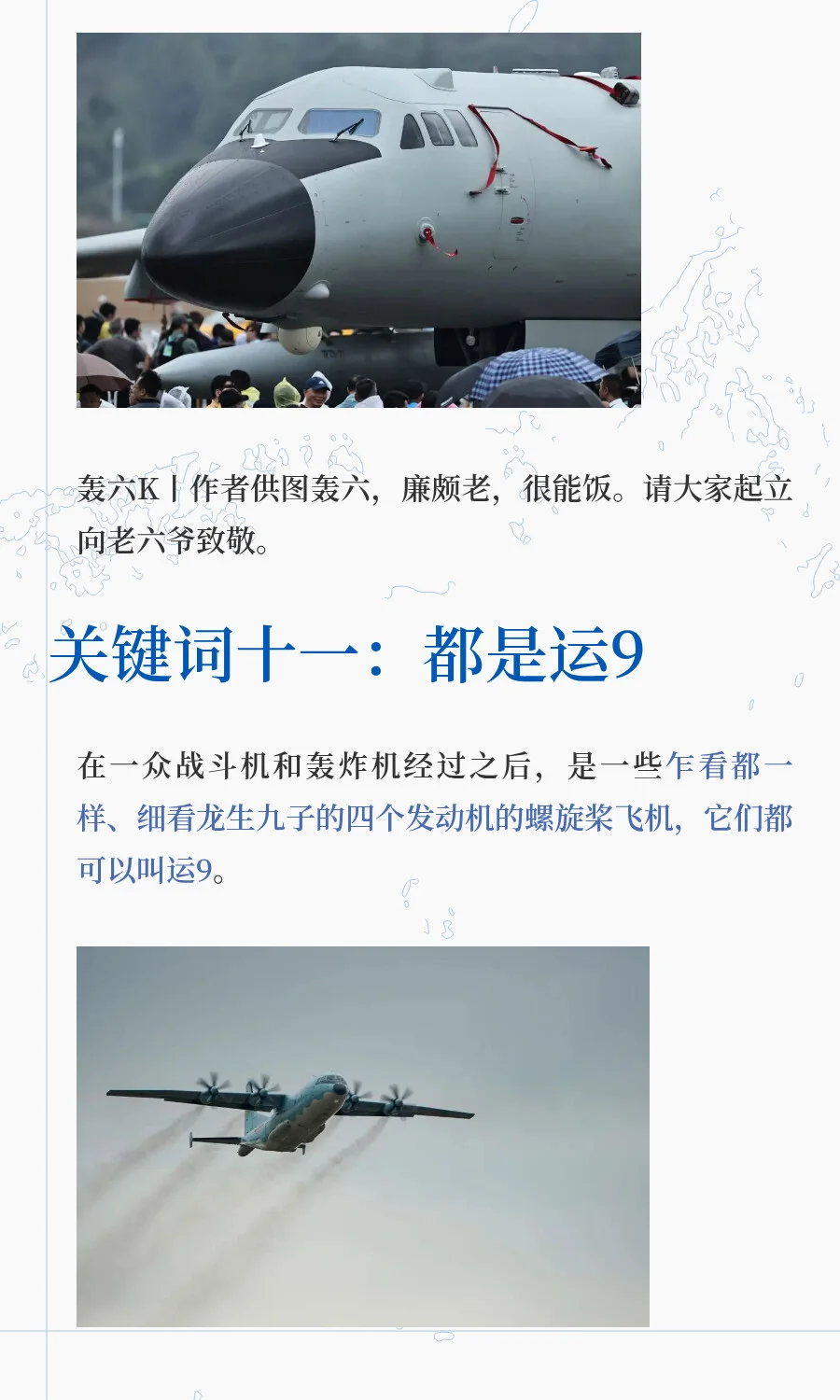 轰六K丨作者供图轰六，廉颇老，很能饭。请大家起立向老六爷致敬。

关键词十一：都是运9

在一众战斗机和轰炸机经过之后，是一些乍看都一样、细看龙生九子的四个发动机的螺旋桨飞机，它们都可以叫运9。